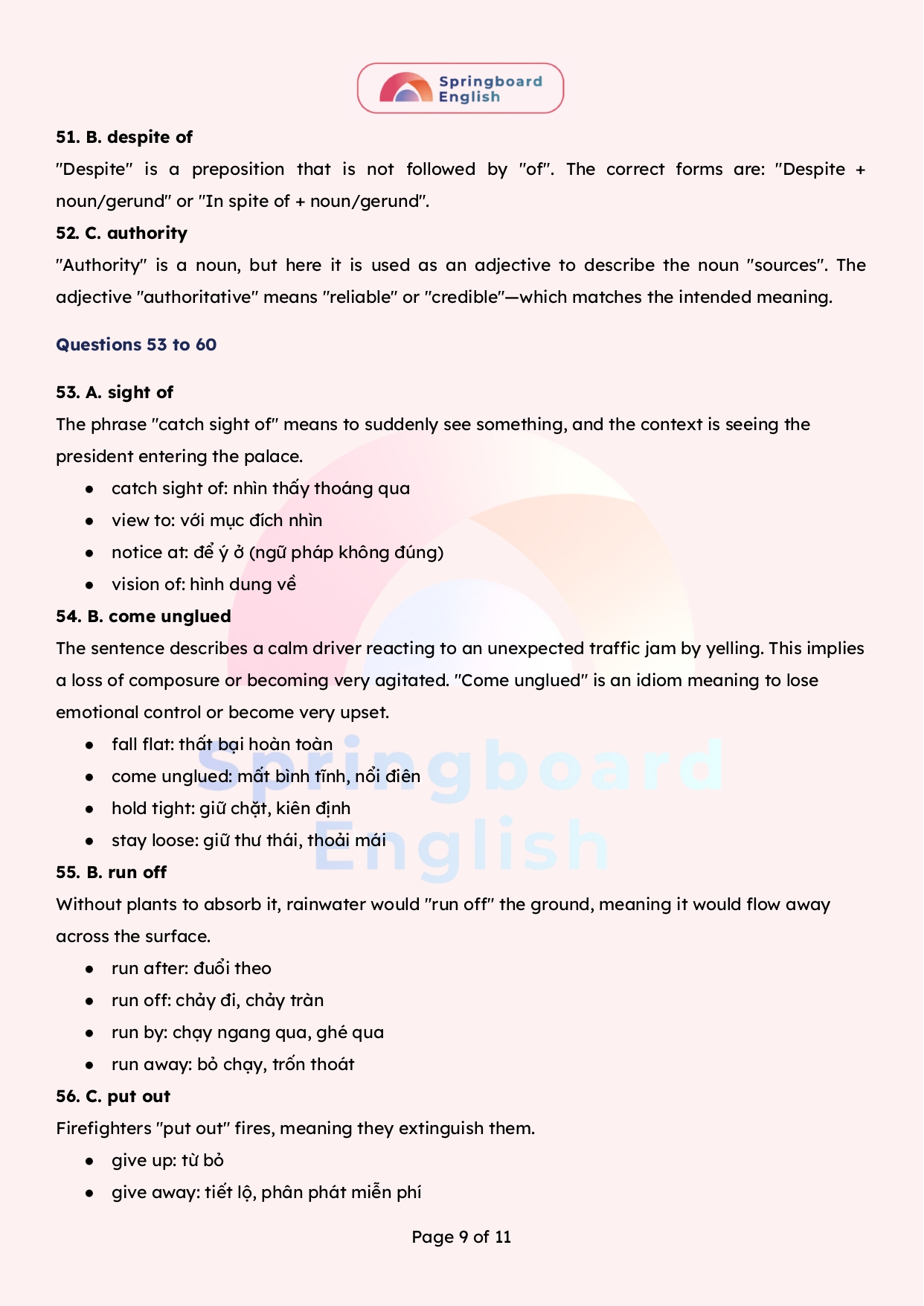 Springboard English

51. B. despite of
"Despite" is a preposition that is not followed by "of". The correct forms are: "Despite + noun/gerund" or "In spite of + noun/gerund".

52. C. authority
"Authority" is a noun, but here it is used as an adjective to describe the noun "sources". The adjective "authoritative" means "reliable" or "credible"—which matches the intended meaning.

Questions 53 to 60

53. A. sight of
The phrase "catch sight of" means to suddenly see something, and the context is seeing the president entering the palace.

- catch sight of: nhìn thấy thoáng qua
- view to: với mục đích nhìn
- notice at: để ý ở (ngữ pháp không đúng)
- vision of: hình dung về

54. B. come unglued
The sentence describes a calm driver reacting to an unexpected traffic jam by yelling. This implies a loss of composure or becoming very agitated. "Come unglued" is an idiom meaning to lose emotional control or become very upset.

- fall flat: thất bại hoàn toàn
- come unglued: mất bình tĩnh, nổi điên
- hold tight: giữ chặt, kiên định
- stay loose: giữ thư thái, thoải mái

55. B. run off
Without plants to absorb it, rainwater would "run off" the ground, meaning it would flow away across the surface.

- run after: đuổi theo
- run off: chảy đi, chảy tràn
- run by: chạy ngang qua, ghé qua
- run away: bỏ chạy, trốn thoát

56. C. put out
Firefighters "put out" fires, meaning they extinguish them.

- give up: từ bỏ
- give away: tiết lộ, phân phát miễn phí

Springboard English

Page 9 of 11